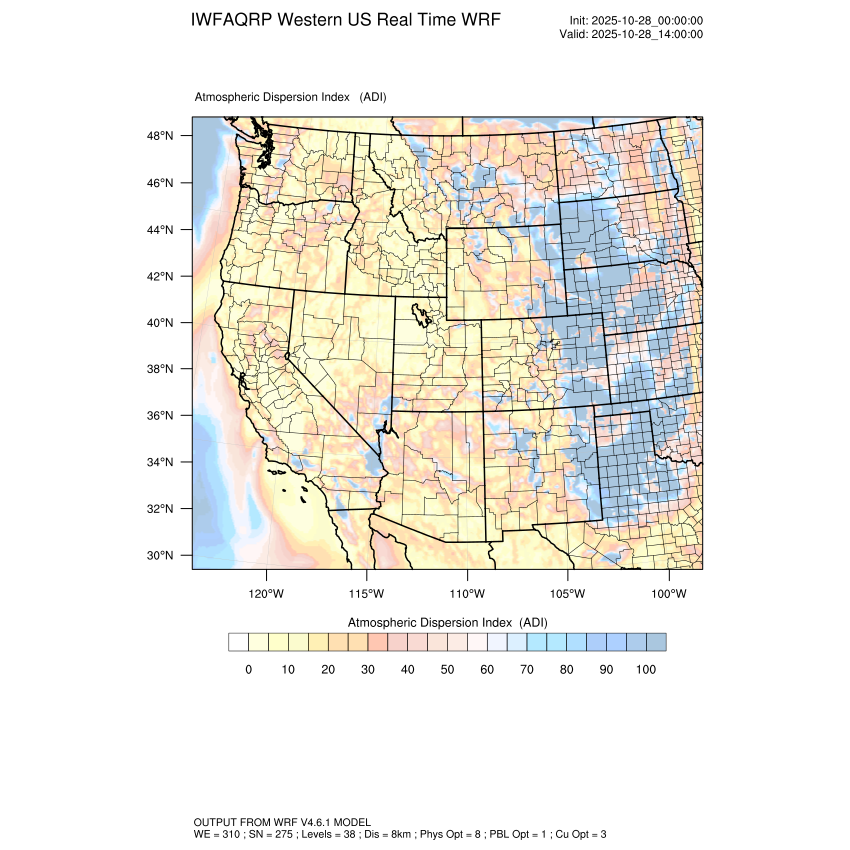 IWFAQRP Western US Real Time WRF

Init: 2025-10-28_00:00:00
Valid: 2025-10-28_14:00:00

Atmospheric Dispersion Index (ADI)

48°N
46°N
44°N
42°N
40°N
38°N
36°N
34°N
32°N
30°N

120°W 115°W 110°W 105°W 100°W

Atmospheric Dispersion Index (ADI)

0 10 20 30 40 50 60 70 80 90 100

OUTPUT FROM WRF V4.6.1 MODEL
WE = 310 ; SN = 275 ; Levels = 38 ; Dis = 8km ; Phys Opt = 8 ; PBL Opt = 1 ; Cu Opt = 3